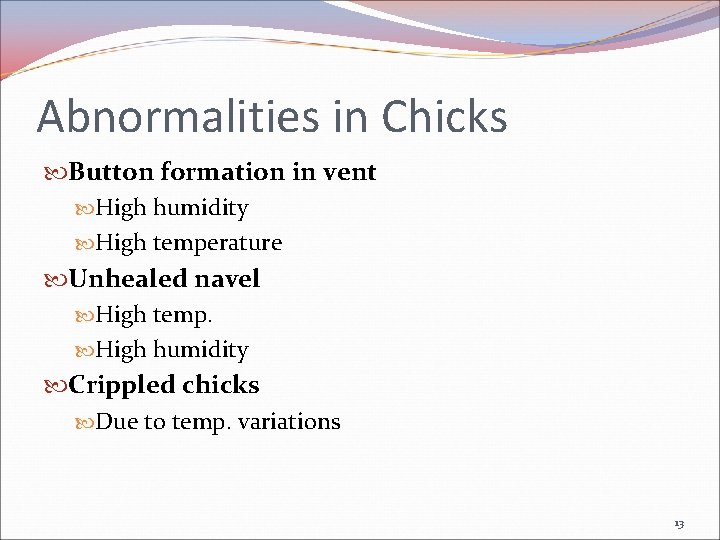 Abnormalities in Chicks

Button formation in vent

High humidity

High temperature

Unhealed navel

High temp.

High humidity

Crippled chicks

Due to temp. variations

13